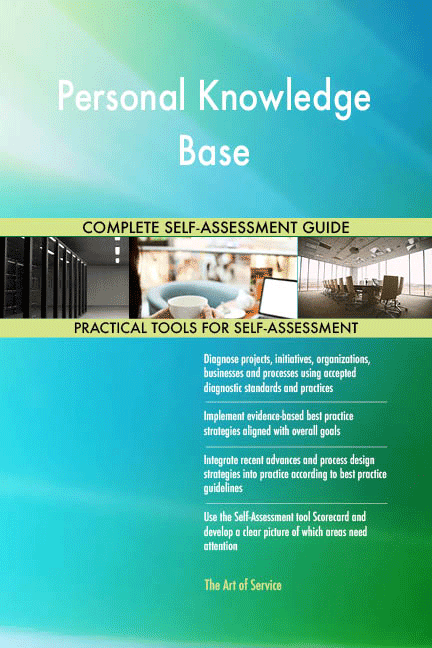 Personal Knowledge Base

COMPLETE SELF-ASSESSMENT GUIDE

PRACTICAL TOOLS FOR SELF-ASSESSMENT

Diagnose projects, initiatives, organizations, businesses and processes using accepted diagnostic standards and practices

Implement evidence-based best practice strategies aligned with overall goals

Integrate recent advances and process design strategies into practice according to best practice guidelines

Use the Self-Assessment tool Scorecard and develop a clear picture of which areas need attention

The Art of Service